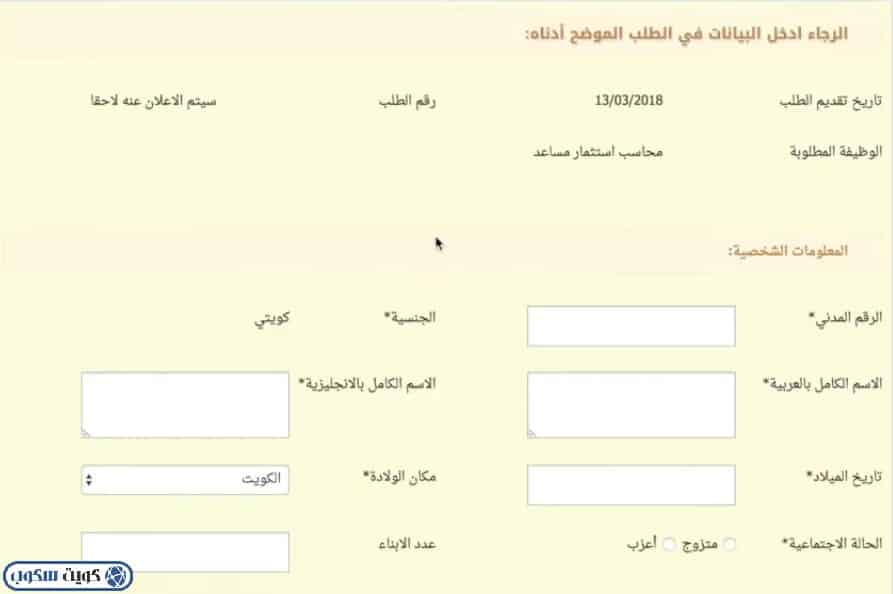 الرجاء ادخل البيانات في الطلب الموضح أدناه:

تاريخ تقديم الطلب 13/03/2018 رقم الطلب سيتم الاعلان عنه لاحقا

الوظيفة المطلوبة محاسب استثمار مساعد

المعلومات الشخصية:

الرقم المدني* الجنسية* كويتي

الاسم الكامل بالعربية* الاسم الكامل بالانجليزية*

تاريخ الميلاد* مكان الولادة* الكويت

الحالة الاجتماعية* متزوج أعزب عدد الابناء

كويت سكوب